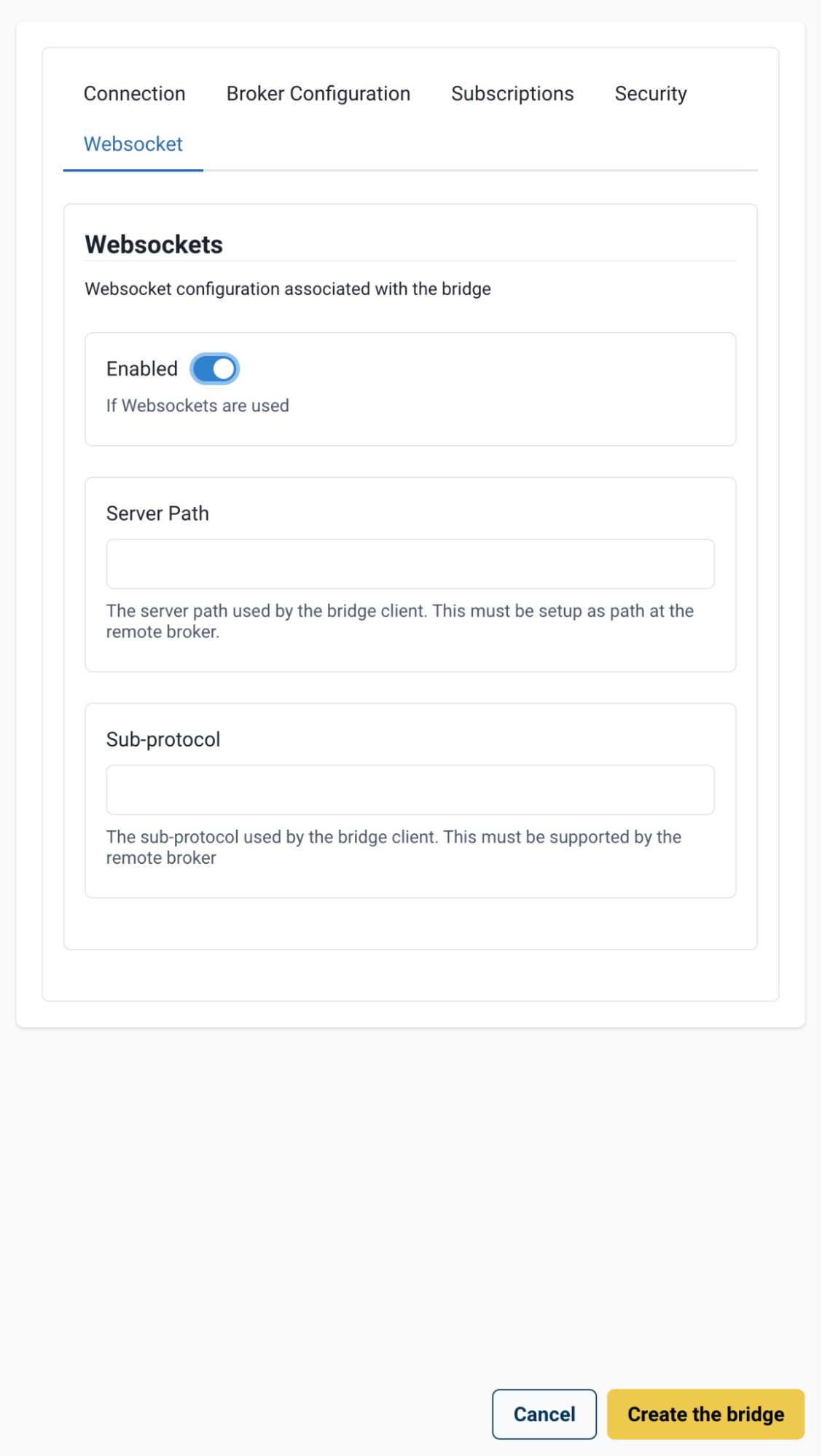 Connection Broker Configuration Subscriptions Security

Websocket

Websockets

Websocket configuration associated with the bridge

Enabled

If Websockets are used

Server Path

The server path used by the bridge client. This must be setup as path at the remote broker.

Sub-protocol

The sub-protocol used by the bridge client. This must be supported by the remote broker

Cancel

Create the bridge